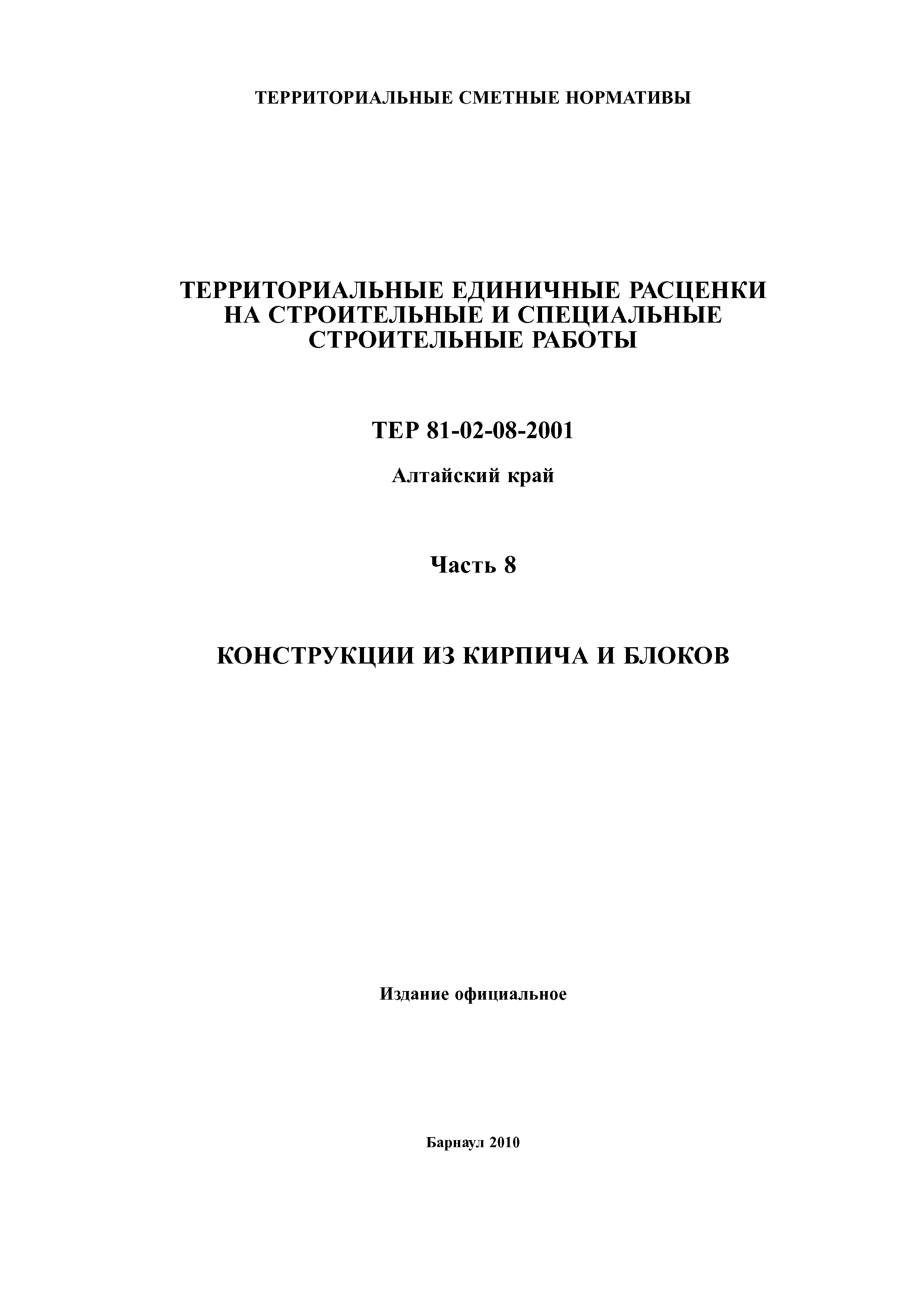 ТЕРРИТОРИАЛЬНЫЕ СМЕТНЫЕ НОРМАТИВЫ

ТЕРРИТОРИАЛЬНЫЕ ЕДИНИЧНЫЕ РАСЦЕНКИ НА СТРОИТЕЛЬНЫЕ И СПЕЦИАЛЬНЫЕ СТРОИТЕЛЬНЫЕ РАБОТЫ

ТЕР 81-02-08-2001

Алтайский край

Часть 8

КОНСТРУКЦИИ ИЗ КИРПИЧА И БЛОКОВ

Издание официальное

Барнаул 2010